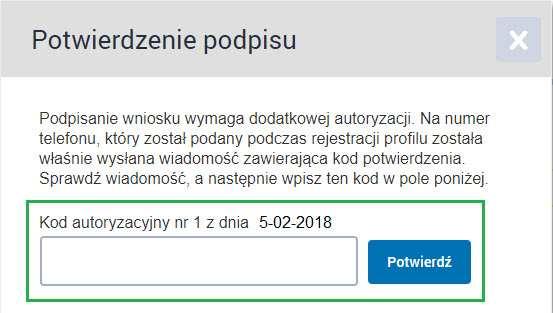 Potwierdzenie podpisu

X

Podpisanie wniosku wymaga dodatkowej autoryzacji. Na numer telefonu, który został podany podczas rejestracji profilu została właśnie wysłana wiadomość zawierająca kod potwierdzenia. Sprawdź wiadomość, a następnie wpisz ten kod w pole poniżej.

Kod autoryzacyjny nr 1 z dnia 5-02-2018

Potwierdź